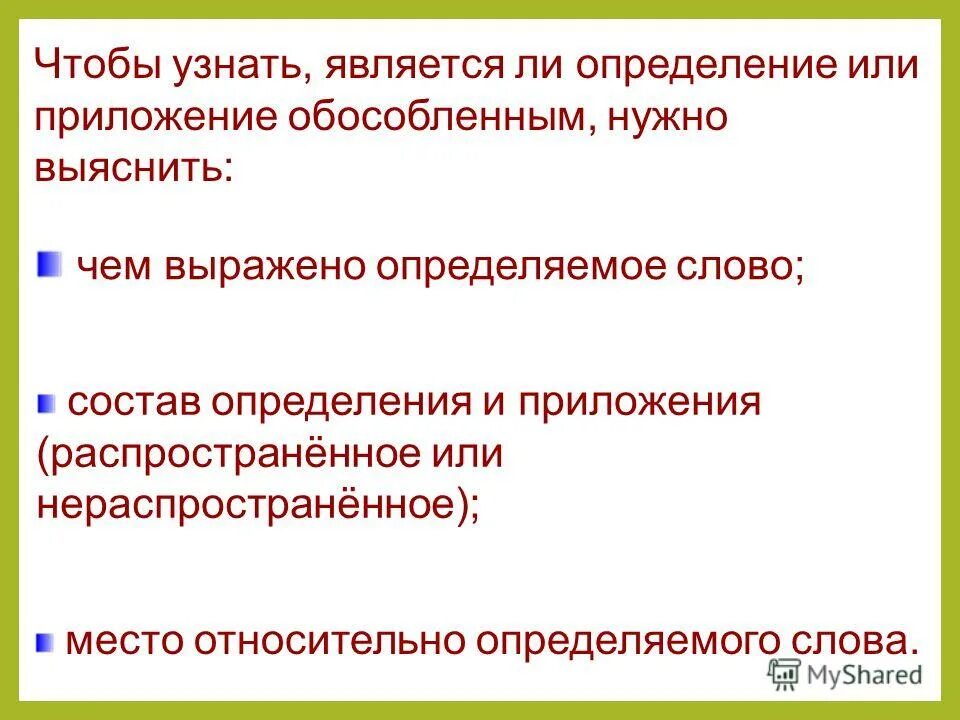 Чтобы узнать, является ли определение или приложение обособленным, нужно выяснить:

• чем выражено определяемое слово;

• состав определения и приложения (распространённое или нераспространённое);

• место относительно определяемого слова.

MyShared